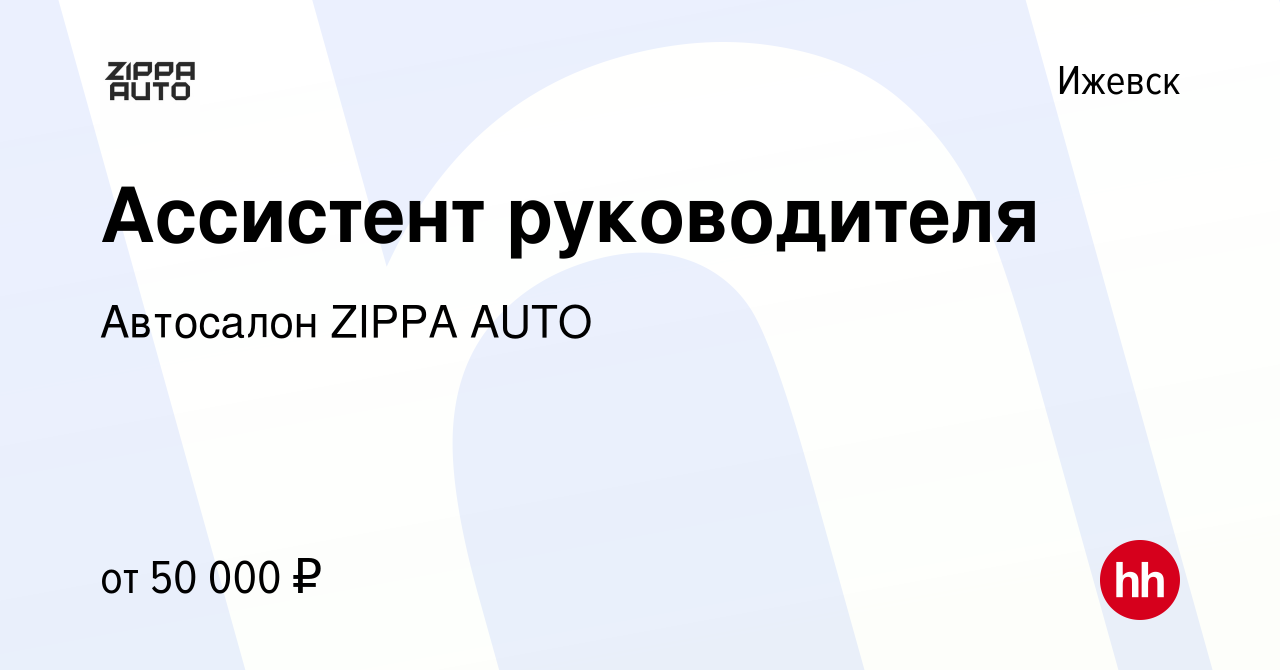 ZIPPA AUTO

Ижевск

Ассистент руководителя

Автосалон ZIPPA AUTO

от 50 000 ₽

hh